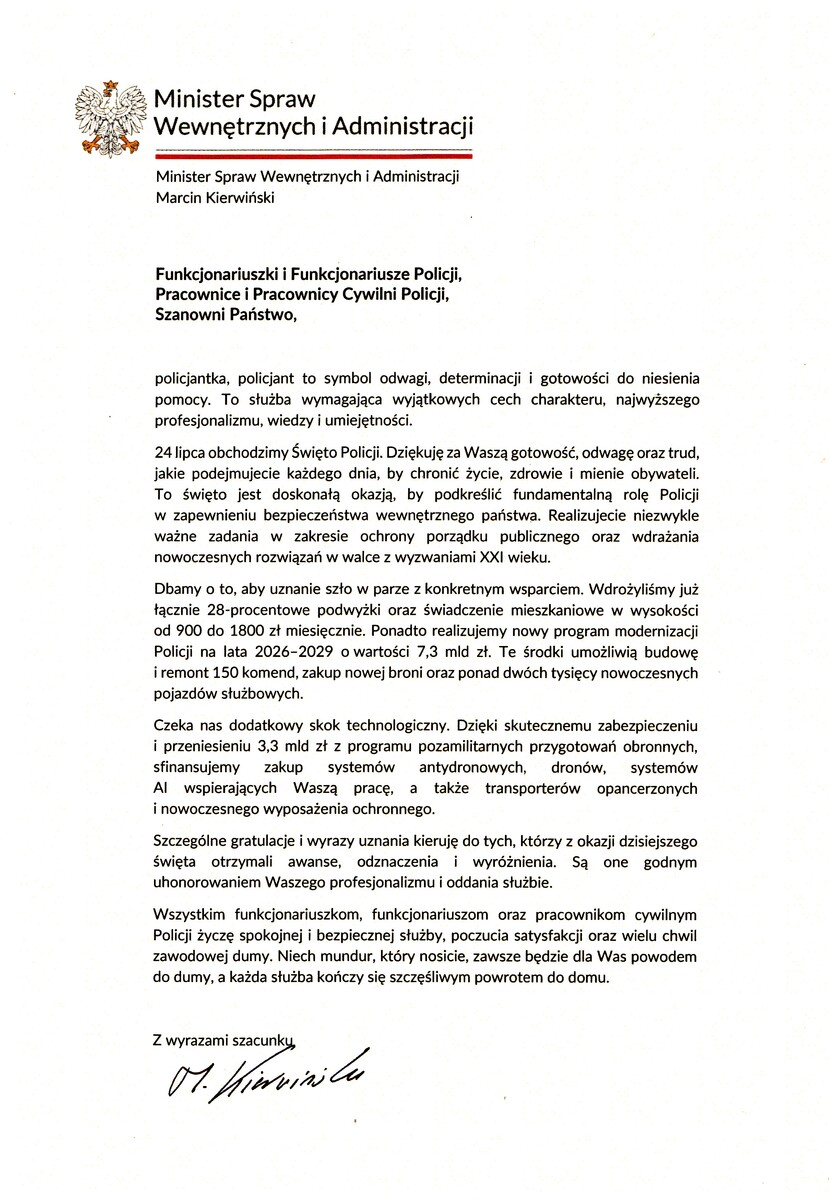 Minister Spraw
Wewnętrznych i Administracji

Minister Spraw Wewnętrznych i Administracji
Marcin Kierwiński

Funkcjonariuszki i Funkcjonariusze Policji,
Pracownice i Pracownicy Cywilni Policji,
Szanowni Państwo,

policjantka, policjant to symbol odwagi, determinacji i gotowości do niesienia pomocy. To służba wymagająca wyjątkowych cech charakteru, najwyższego profesjonalizmu, wiedzy i umiejętności.

24 lipca obchodzimy Święto Policji. Dziękuję za Waszą gotowość, odwagę oraz trud, jakie podejmujecie każdego dnia, by chronić życie, zdrowie i mienie obywateli. To święto jest doskonałą okazją, by podkreślić fundamentalną rolę Policji w zapewnieniu bezpieczeństwa wewnętrznego państwa. Realizujecie niezwykle ważne zadania w zakresie ochrony porządku publicznego oraz wdrażania nowoczesnych rozwiązań w walce z wyzwaniami XXI wieku.

Dbamy o to, aby uznanie szło w parze z konkretnym wsparciem. Wdrożyliśmy już łącznie 28-procentowe podwyżki oraz świadczenie mieszkaniowe w wysokości od 900 do 1800 zł miesięcznie. Ponadto realizujemy nowy program modernizacji Policji na lata 2026–2029 o wartości 7,3 mld zł. Te środki umożliwią budowę i remont 150 komend, zakup nowej broni oraz ponad dwóch tysięcy nowoczesnych pojazdów służbowych.

Czeka nas dodatkowy skok technologiczny. Dzięki skutecznemu zabezpieczeniu i przeniesieniu 3,3 mld zł z programu pozamilitarnych przygotowań obronnych, sfinansujemy zakup systemów antydronowych, dronów, systemów AI wspierających Waszą pracę, a także transporterów opancerzonych i nowoczesnego wyposażenia ochronnego.

Szczególne gratulacje i wyrazy uznania kieruję do tych, którzy z okazji dzisiejszego święta otrzymali awanse, odznaczenia i wyróżnienia. Są one godnym uhonorowaniem Waszego profesjonalizmu i oddania służbie.

Wszystkim funkcjonariuszkom, funkcjonariuszom oraz pracownikom cywilnym Policji życzę spokojnej i bezpiecznej służby, poczucia satysfakcji oraz wielu chwil zawodowej dumy. Niech mundur, który nosicie, zawsze będzie dla Was powodem do dumy, a każda służba kończy się szczęśliwym powrotem do domu.

Z wyrazami szacunku
M. Kierwiński